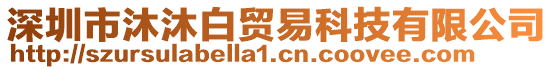 深圳市沐沐白贸易科技有限公司
http://szursulabella1.cn.coovee.com